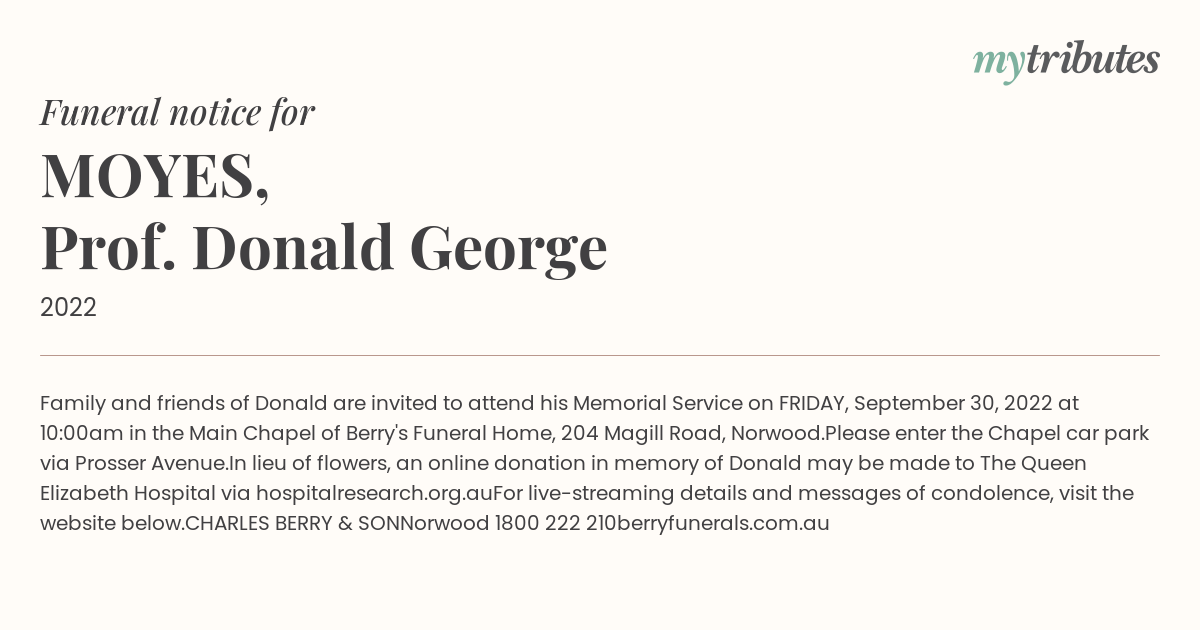 mytributes

Funeral notice for

MOYES,
Prof. Donald George

2022

Family and friends of Donald are invited to attend his Memorial Service on FRIDAY, September 30, 2022 at 10:00am in the Main Chapel of Berry's Funeral Home, 204 Magill Road, Norwood.Please enter the Chapel car park via Prosser Avenue.In lieu of flowers, an online donation in memory of Donald may be made to The Queen Elizabeth Hospital via hospitalresearch.org.auFor live-streaming details and messages of condolence, visit the website below.CHARLES BERRY & SONNorwood 1800 222 210berryfunerals.com.au